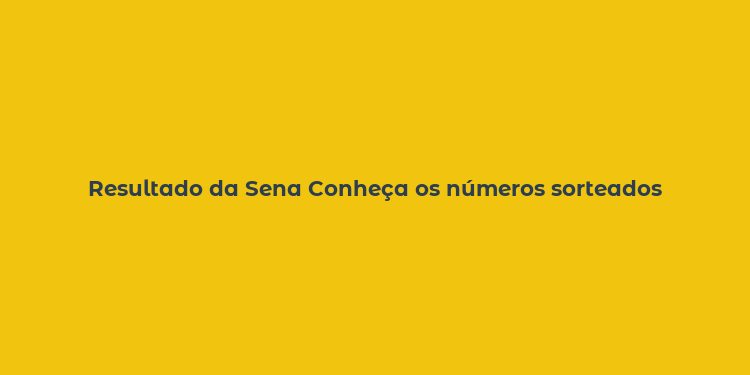 Resultado da Sena Conheça os números sorteados